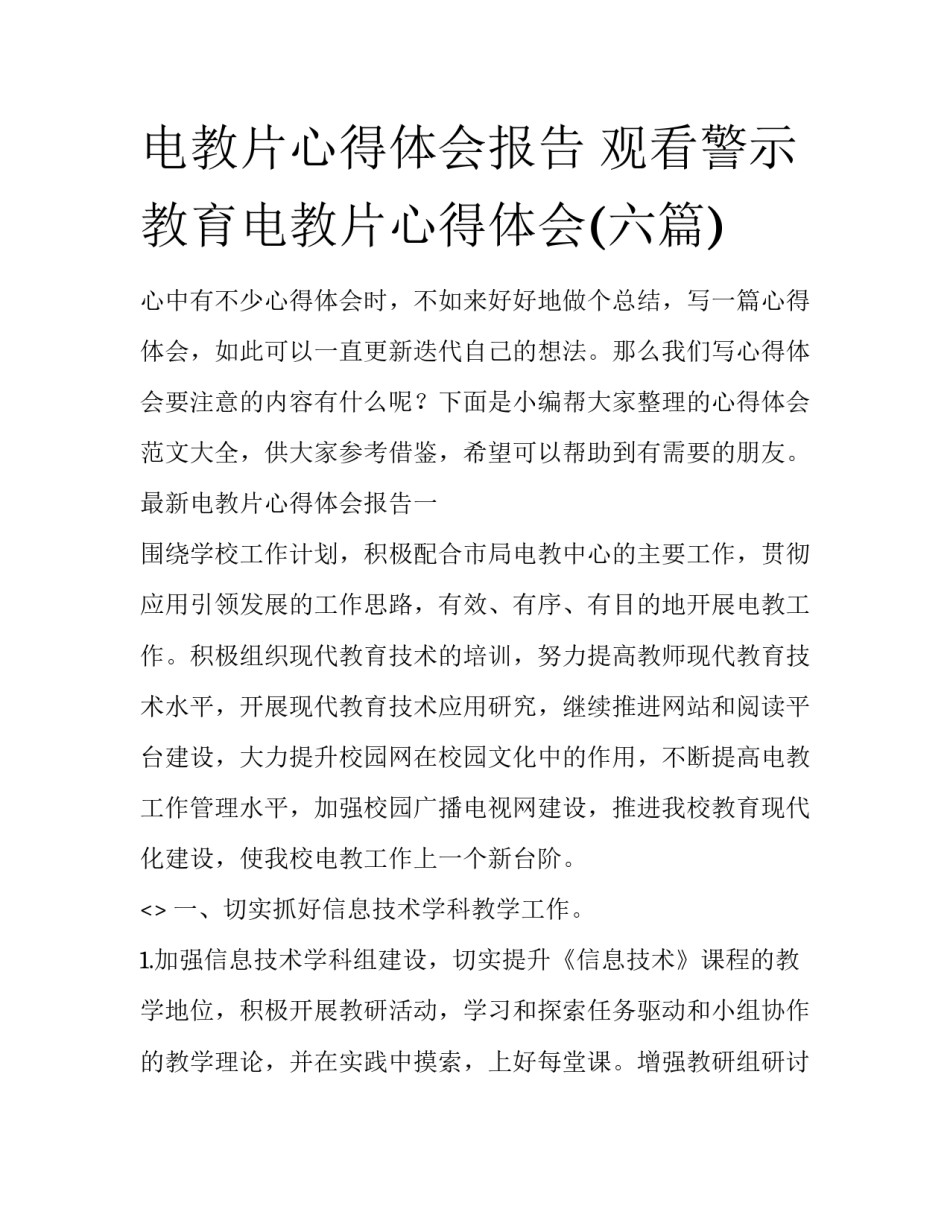 电教片心得体会报告 观看警示教育电教片心得体会(六篇)

心中有不少心得体会时，不如来好好地做个总结，写一篇心得体会，如此可以一直更新迭代自己的想法。那么我们写心得体会要注意的内容有什么呢？下面是小编帮大家整理的心得体会范文大全，供大家参考借鉴，希望可以帮助到有需要的朋友。

最新电教片心得体会报告一

围绕学校工作计划，积极配合市局电教中心的主要工作，贯彻应用引领发展的工作思路，有效、有序、有目的地开展电教工作。积极组织现代教育技术的培训，努力提高教师现代教育技术水平，开展现代教育技术应用研究，继续推进网站和阅读平台建设，大力提升校园网在校园文化中的作用，不断提高电教工作管理水平，加强校园广播电视网建设，推进我校教育现代化建设，使我校电教工作上一个新台阶。

<> 一、切实抓好信息技术学科教学工作。

1.加强信息技术学科组建设，切实提升《信息技术》课程的教学地位，积极开展教研活动，学习和探索任务驱动和小组协作的教学理论，并在实践中摸索，上好每堂课。增强教研组研讨